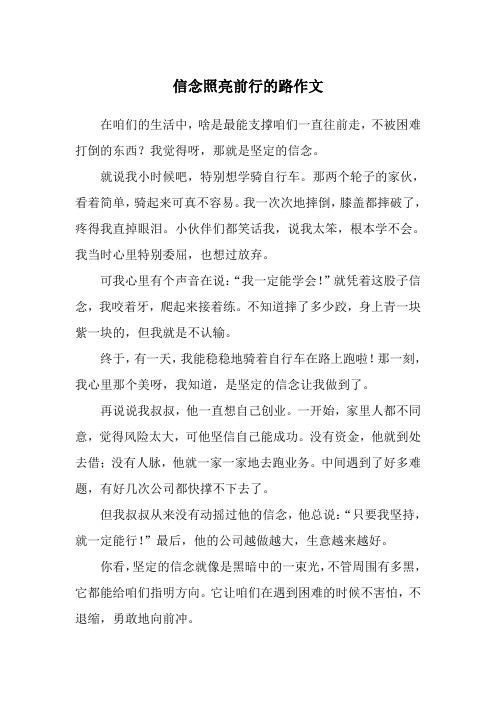 信念照亮前行的路作文

在咱们的生活中，啥是最能支撑咱们一直往前走，不被困难打倒的东西？我觉得呀，那就是坚定的信念。

就说我小时候吧，特别想学骑自行车。那两个轮子的家伙，看着简单，骑起来可真不容易。我一次次地摔倒，膝盖都摔破了，疼得我直掉眼泪。小伙伴们都笑话我，说我太笨，根本学不会。我当时心里特别委屈，也想过放弃。

可我心里有个声音在说：“我一定能学会！”就凭着这股子信念，我咬着牙，爬起来接着练。不知道摔了多少跤，身上青一块紫一块的，但我就是不认输。

终于，有一天，我能稳稳地骑着自行车在路上跑啦！那一刻，我心里那个美呀，我知道，是坚定的信念让我做到了。

再说说我叔叔，他一直想自己创业。一开始，家里人都不同意，觉得风险太大，可他坚信自己能成功。没有资金，他就到处去借；没有人脉，他就一家一家地去跑业务。中间遇到了好多难题，有好几次公司都快撑不下去了。

但我叔叔从来没有动摇过他的信念，他总说：“只要我坚持，就一定能行！”最后，他的公司越做越大，生意越来越好。

你看，坚定的信念就像是黑暗中的一束光，不管周围有多黑，它都能给咱们指明方向。它让咱们在遇到困难的时候不害怕，不退缩，勇敢地向前冲。